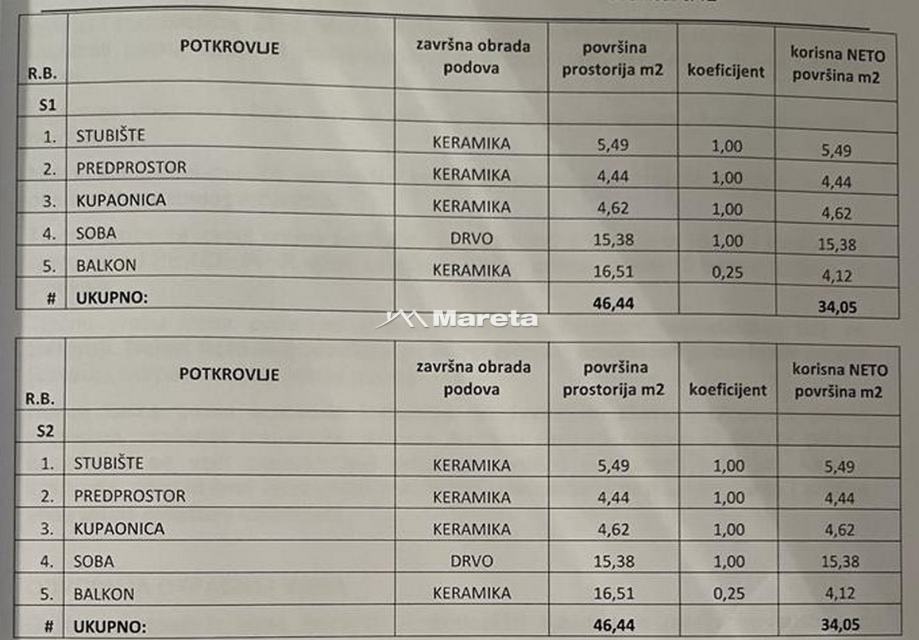 | R.B. | POTKROVLJE | završna obrada podova | površina prostorija m2 | koeficijent | korisna NETO površina m2 |
|---|---|---|---|---|---|
| S1 | | | | | |
| 1. | STUBIŠTE | KERAMIKA | 5,49 | 1,00 | 5,49 |
| 2. | PREDPROSTOR | KERAMIKA | 4,44 | 1,00 | 4,44 |
| 3. | KUPAONICA | KERAMIKA | 4,62 | 1,00 | 4,62 |
| 4. | SOBA | DRVO | 15,38 | 1,00 | 15,38 |
| 5. | BALKON | KERAMIKA | 16,51 | 0,25 | 4,12 |
| # | UKUPNO: | | 46,44 | | 34,05 |

Mareta

| R.B. | POTKROVLJE | završna obrada podova | površina prostorija m2 | koeficijent | korisna NETO površina m2 |
|---|---|---|---|---|---|
| S2 | | | | | |
| 1. | STUBIŠTE | KERAMIKA | 5,49 | 1,00 | 5,49 |
| 2. | PREDPROSTOR | KERAMIKA | 4,44 | 1,00 | 4,44 |
| 3. | KUPAONICA | KERAMIKA | 4,62 | 1,00 | 4,62 |
| 4. | SOBA | DRVO | 15,38 | 1,00 | 15,38 |
| 5. | BALKON | KERAMIKA | 16,51 | 0,25 | 4,12 |
| # | UKUPNO: | | 46,44 | | 34,05 |